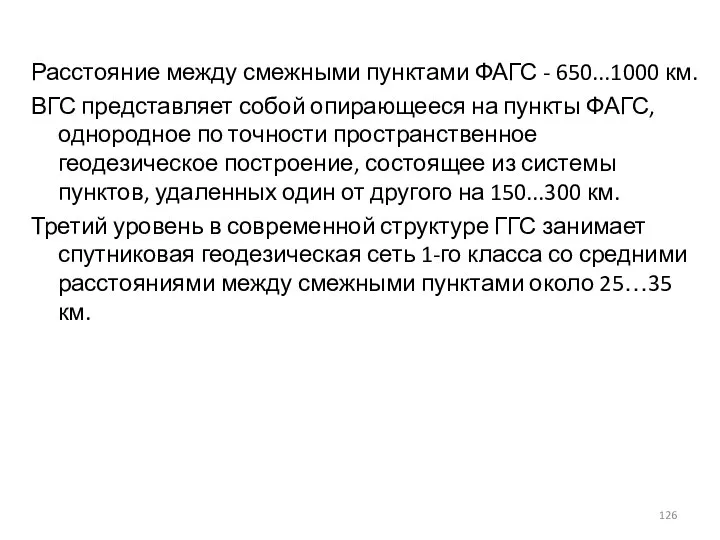 Расстояние между смежными пунктами ФАГС - 650...1000 км.

ВГС представляет собой опирающееся на пункты ФАГС, однородное по точности пространственное геодезическое построение, состоящее из системы пунктов, удаленных один от другого на 150...300 км.

Третий уровень в современной структуре ГГС занимает спутниковая геодезическая сеть 1-го класса со средними расстояниями между смежными пунктами около 25…35 км.

126